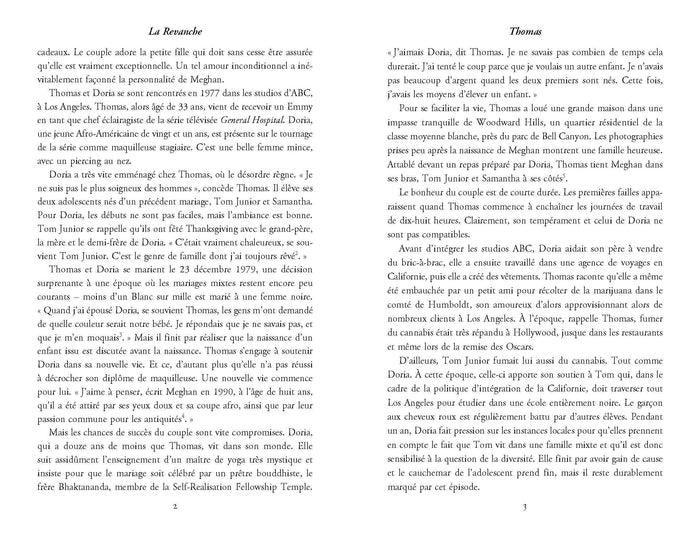 La Revanche

cadeaux. Le couple adore la petite fille qui doit sans cesse être assurée qu'elle est vraiment exceptionnelle. Un tel amour inconditionnel a inévitablement façonné la personnalité de Meghan.

Thomas et Doria se sont rencontrés en 1977 dans les studios d'ABC, à Los Angeles. Thomas, alors âgé de 33 ans, vient de recevoir un Emmy en tant que chef éclairagiste de la série télévisée General Hospital. Doria, une jeune Afro-Américaine de vingt et un ans, est présente sur le tournage de la série comme maquilleuse stagiaire. C'est une belle femme mince, avec un piercing au nez.

Doria a très vite emménagé chez Thomas, où le désordre règne. « Je ne suis pas le plus soigneux des hommes », concède Thomas. Il élève ses deux adolescents nés d'un précédent mariage, Tom Junior et Samantha. Pour Doria, les débuts ne sont pas faciles, mais l'ambiance est bonne. Tom Junior se rappelle qu'ils ont fêté Thanksgiving avec le grand-père, la mère et le demi-frère de Doria. « C'était vraiment chaleureux, se souvient Tom Junior. C'est le genre de famille dont j'ai toujours rêvé$^2$. »

Thomas et Doria se marient le 23 décembre 1979, une décision surprenante à une époque où les mariages mixtes restent encore peu courants – moins d'un Blanc sur mille est marié à une femme noire. « Quand j'ai épousé Doria, se souvient Thomas, les gens m'ont demandé de quelle couleur serait notre bébé. Je répondais que je ne savais pas, et que je m'en moquais$^3$. » Mais il finit par réaliser que la naissance d'un enfant issu est discutée avant la naissance. Thomas s'engage à soutenir Doria dans sa nouvelle vie. Et ce, d'autant plus qu'elle n'a pas réussi à décrocher son diplôme de maquilleuse. Une nouvelle vie commence pour lui. « J'aime à penser, écrit Meghan en 1990, à l'âge de huit ans, qu'il a été attiré par ses yeux doux et sa coupe afro, ainsi que par leur passion commune pour les antiquités$^4$. »

Mais les chances de succès du couple sont vite compromises. Doria, qui a douze ans de moins que Thomas, vit dans son monde. Elle suit assidûment l'enseignement d'un maître de yoga très mystique et insiste pour que le mariage soit célébré par un prêtre bouddhiste, le frère Bhaktananda, membre de la Self-Realisation Fellowship Temple.

2

Thomas

« J'aimais Doria, dit Thomas. Je ne savais pas combien de temps cela durerait. J'ai tenté le coup parce que je voulais un autre enfant. Je n'avais pas beaucoup d'argent quand les deux premiers sont nés. Cette fois, j'avais les moyens d'élever un enfant. »

Pour se faciliter la vie, Thomas a loué une grande maison dans une impasse tranquille de Woodward Hills, un quartier résidentiel de la classe moyenne blanche, près du parc de Bell Canyon. Les photographies prises peu après la naissance de Meghan montrent une famille heureuse. Attablé devant un repas préparé par Doria, Thomas tient Meghan dans ses bras, Tom Junior et Samantha à ses côtés$^5$.

Le bonheur du couple est de courte durée. Les premières failles apparaissent quand Thomas commence à enchaîner les journées de travail de dix-huit heures. Clairement, son tempérament et celui de Doria ne sont pas compatibles.

Avant d'intégrer les studios ABC, Doria aidait son père à vendre du bric-à-brac, elle a ensuite travaillé dans une agence de voyages en Californie, puis elle a créé des vêtements. Thomas raconte qu'elle a même été embauchée par un petit ami pour récolter de la marijuana dans le comté de Humboldt, son amoureux d'alors approvisionnant alors de nombreux clients à Los Angeles. À l'époque, rappelle Thomas, fumer du cannabis était très répandu à Hollywood, jusque dans les restaurants et même lors de la remise des Oscars.

D'ailleurs, Tom Junior fumait lui aussi du cannabis. Tout comme Doria. À cette époque, celle-ci apporte son soutien à Tom qui, dans le cadre de la politique d'intégration de la Californie, doit traverser tout Los Angeles pour étudier dans une école entièrement noire. Le garçon aux cheveux roux est régulièrement battu par d'autres élèves. Pendant un an, Doria fait pression sur les instances locales pour qu'elles prennent en compte le fait que Tom vit dans une famille mixte et qu'il est donc sensibilisé à la question de la diversité. Elle finit par avoir gain de cause et le cauchemar de l'adolescent prend fin, mais il reste durablement marqué par cet épisode.

3